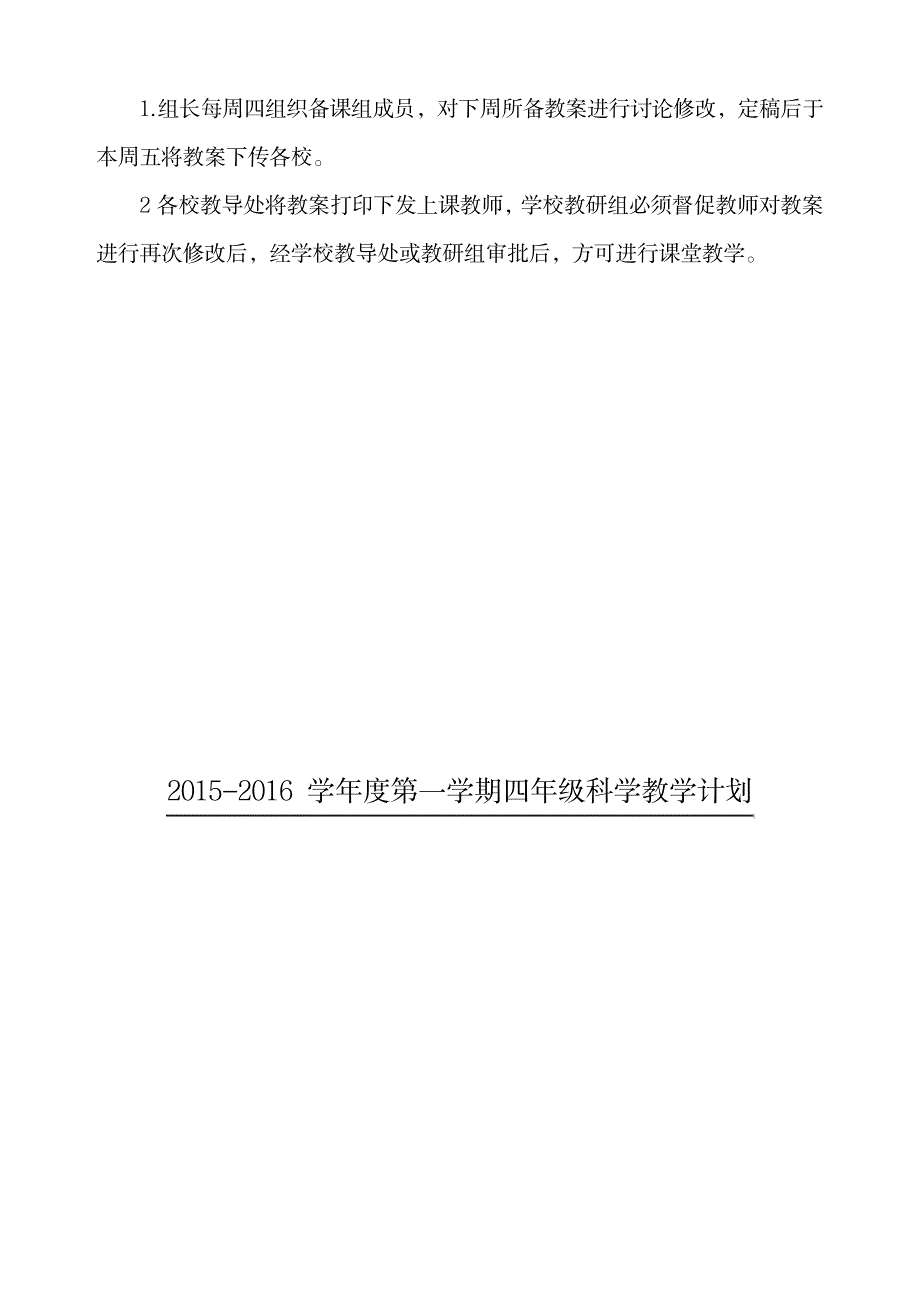 1.组长每周四组织备课组成员，对下周所备教案进行讨论修改，定稿后于本周五将教案下传各校。

2 各校教导处将教案打印下发上课教师，学校教研组必须督促教师对教案进行再次修改后，经学校教导处或教研组审批后，方可进行课堂教学。

2015-2016 学年度第一学期四年级科学教学计划